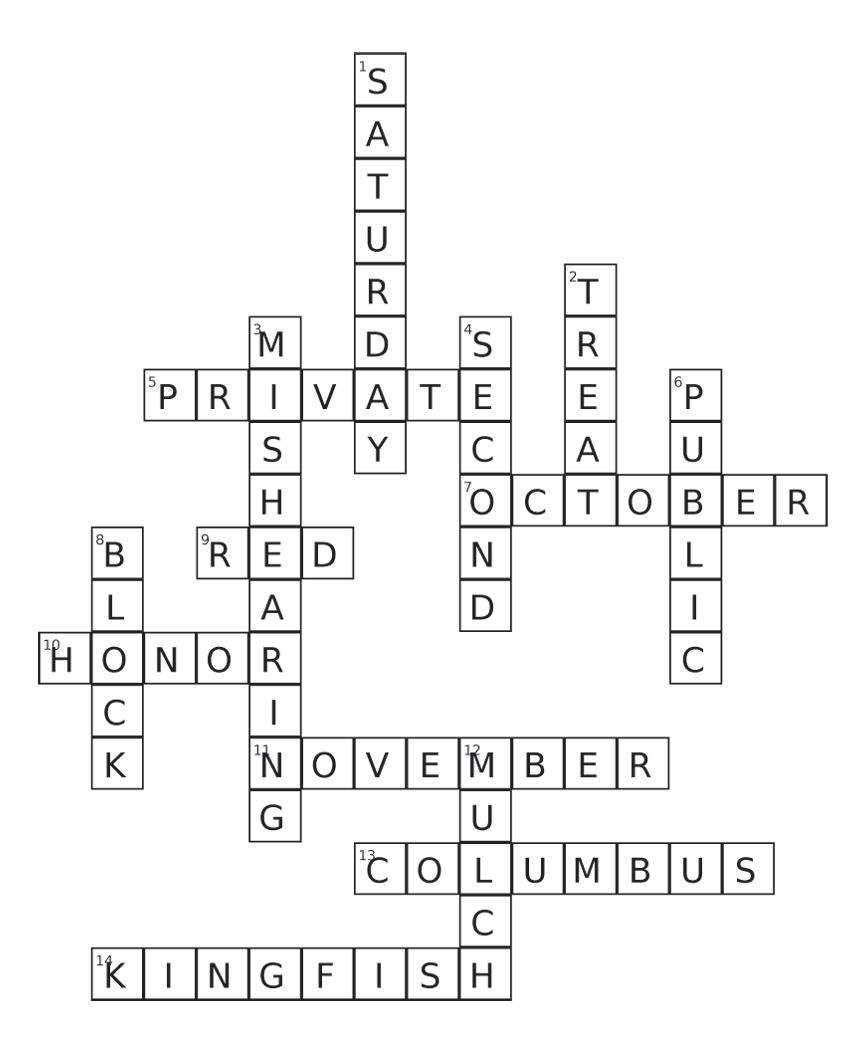 1 SATURDAY
2 TREAT
3 MISHEARING
4 SECOND
5 PRIVATE
6 PUBLIC
7 OCTOBER
8 BLOCK
9 RED
10 HONOR
11 NOVEMBER
12 MULCH
13 COLUMBUS
14 KINGFISH